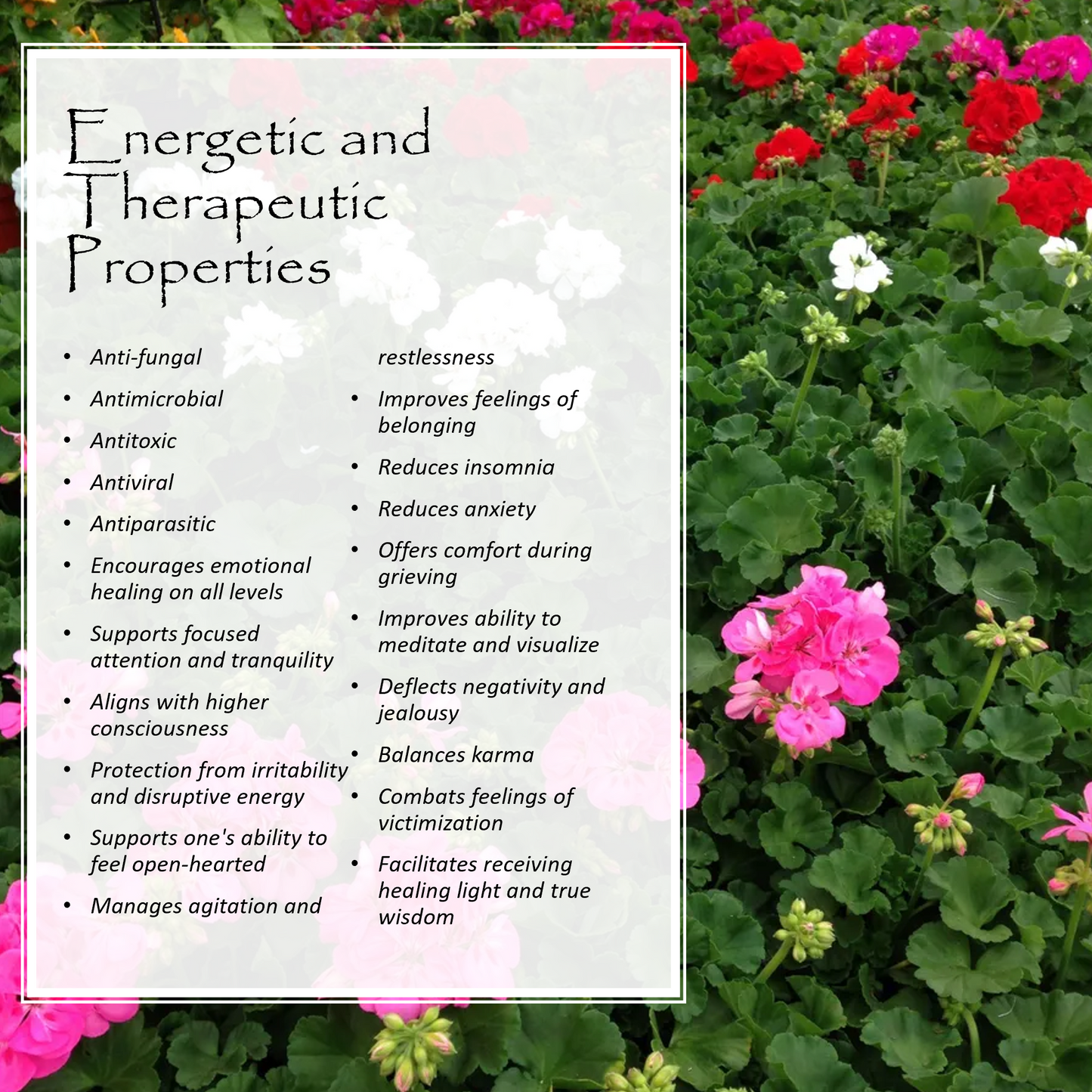 Energetic and Therapeutic Properties

• Anti-fungal
• Antimicrobial
• Antitoxic
• Antiviral
• Antiparasitic
• Encourages emotional healing on all levels
• Supports focused attention and tranquility
• Aligns with higher consciousness
• Protection from irritability and disruptive energy
• Supports one's ability to feel open-hearted
• Manages agitation and restlessness
• Improves feelings of belonging
• Reduces insomnia
• Reduces anxiety
• Offers comfort during grieving
• Improves ability to meditate and visualize
• Deflects negativity and jealousy
• Balances karma
• Combats feelings of victimization
• Facilitates receiving healing light and true wisdom